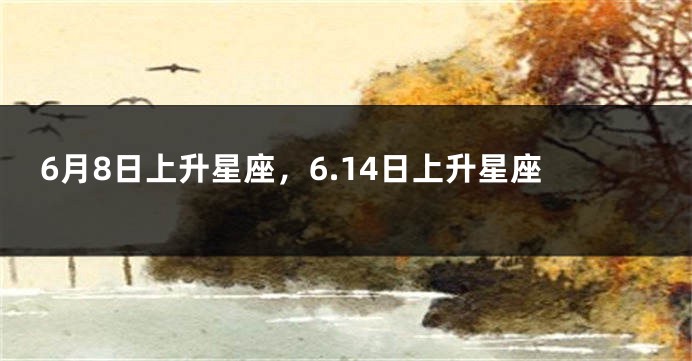 6月8日上升星座，6.14日上升星座